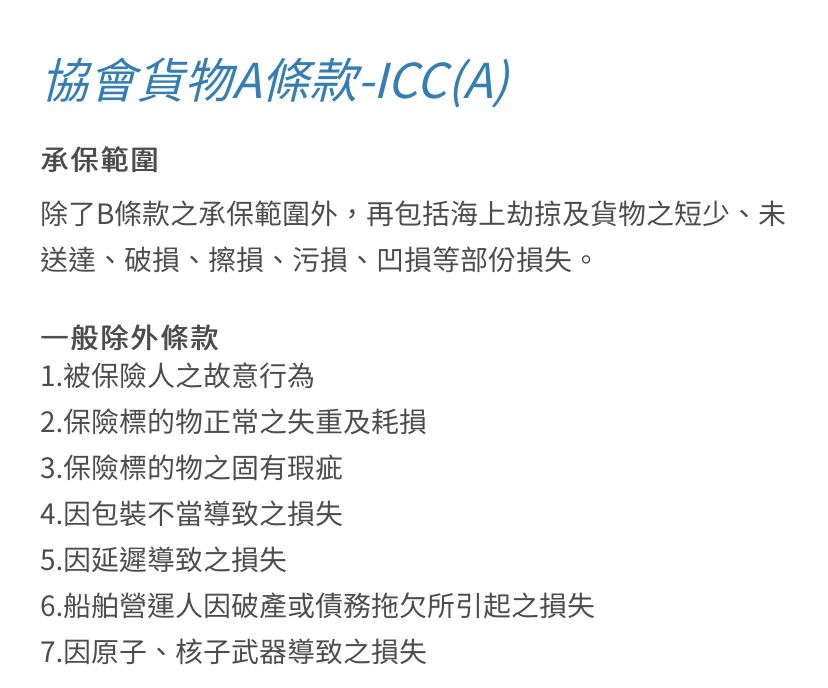 協會貨物A條款-ICC(A)

承保範圍

除了B條款之承保範圍外，再包括海上劫掠及貨物之短少、未送達、破損、擦損、污損、凹損等部份損失。

一般除外條款
1.被保險人之故意行為
2.保險標的物正常之失重及耗損
3.保險標的物之固有瑕疵
4.因包裝不當導致之損失
5.因延遲導致之損失
6.船舶營運人因破產或債務拖欠所引起之損失
7.因原子、核子武器導致之損失